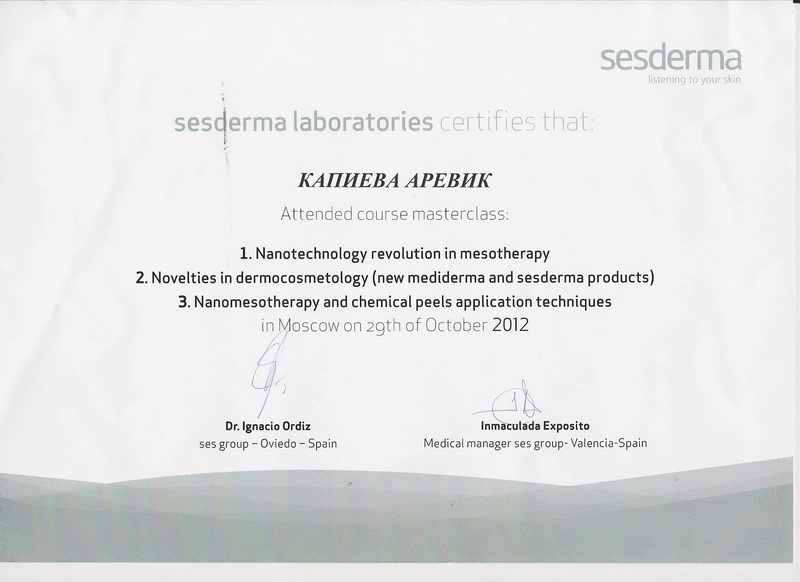 sesderma
listening to your skin

sesderma laboratories certifies that:

КАПИЕВА АРЕВИК

Attended course masterclass:

1. Nanotechnology revolution in mesotherapy
2. Novelties in dermocosmetology (new mediderma and sesderma products)
3. Nanomesotherapy and chemical peels application techniques
in Moscow on 29th of October 2012

Dr. Ignacio Ordiz
ses group – Oviedo – Spain

Inmaculada Exposito
Medical manager ses group- Valencia-Spain